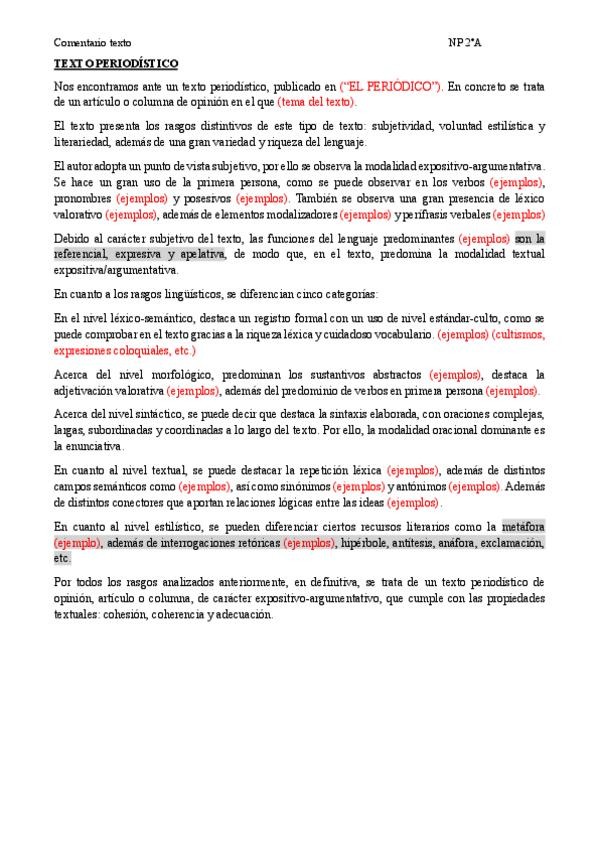 Comentario texto NP 2ºA

TEXTO PERIODÍSTICO

Nos encontramos ante un texto periodístico, publicado en ("EL PERIÓDICO"). En concreto se trata de un artículo o columna de opinión en el que (tema del texto).

El texto presenta los rasgos distintivos de este tipo de texto: subjetividad, voluntad estilística y literariedad, además de una gran variedad y riqueza del lenguaje.

El autor adopta un punto de vista subjetivo, por ello se observa la modalidad expositivo-argumentativa. Se hace un gran uso de la primera persona, como se puede observar en los verbos (ejemplos), pronombres (ejemplos) y posesivos (ejemplos). También se observa una gran presencia de léxico valorativo (ejemplos), además de elementos modalizadores (ejemplos) y perífrasis verbales (ejemplos)

Debido al carácter subjetivo del texto, las funciones del lenguaje predominantes (ejemplos) son la referencial, expresiva y apelativa, de modo que, en el texto, predomina la modalidad textual expositiva/argumentativa.

En cuanto a los rasgos lingüísticos, se diferencian cinco categorías:

En el nivel léxico-semántico, destaca un registro formal con un uso de nivel estándar-culto, como se puede comprobar en el texto gracias a la riqueza léxica y cuidadoso vocabulario. (ejemplos) (cultismos, expresiones coloquiales, etc.)

Acerca del nivel morfológico, predominan los sustantivos abstractos (ejemplos), destaca la adjetivación valorativa (ejemplos), además del predominio de verbos en primera persona (ejemplos).

Acerca del nivel sintáctico, se puede decir que destaca la sintaxis elaborada, con oraciones complejas, largas, subordinadas y coordinadas a lo largo del texto. Por ello, la modalidad oracional dominante es la enunciativa.

En cuanto al nivel textual, se puede destacar la repetición léxica (ejemplos), además de distintos campos semánticos como (ejemplos), así como sinónimos (ejemplos) y antónimos (ejemplos). Además de distintos conectores que aportan relaciones lógicas entre las ideas (ejemplos).

En cuanto al nivel estilístico, se pueden diferenciar ciertos recursos literarios como la metáfora (ejemplo), además de interrogaciones retóricas (ejemplos), hipérbole, antítesis, anáfora, exclamación, etc.

Por todos los rasgos analizados anteriormente, en definitiva, se trata de un texto periodístico de opinión, artículo o columna, de carácter expositivo-argumentativo, que cumple con las propiedades textuales: cohesión, coherencia y adecuación.